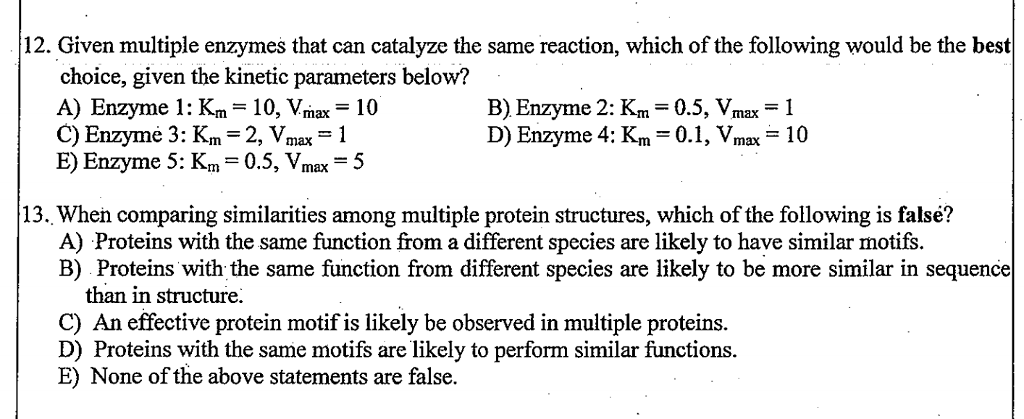 12. Given multiple enzymes that can catalyze the same reaction, which of the following would be the best choice, given the kinetic parameters below?

A) Enzyme 1: $K_m = 10$, $V_{max} = 10$
B) Enzyme 2: $K_m = 0.5$, $V_{max} = 1$
C) Enzyme 3: $K_m = 2$, $V_{max} = 1$
D) Enzyme 4: $K_m = 0.1$, $V_{max} = 10$
E) Enzyme 5: $K_m = 0.5$, $V_{max} = 5$

13. When comparing similarities among multiple protein structures, which of the following is false?

A) Proteins with the same function from a different species are likely to have similar motifs.
B) Proteins with the same function from different species are likely to be more similar in sequence than in structure.
C) An effective protein motif is likely be observed in multiple proteins.
D) Proteins with the same motifs are likely to perform similar functions.
E) None of the above statements are false.